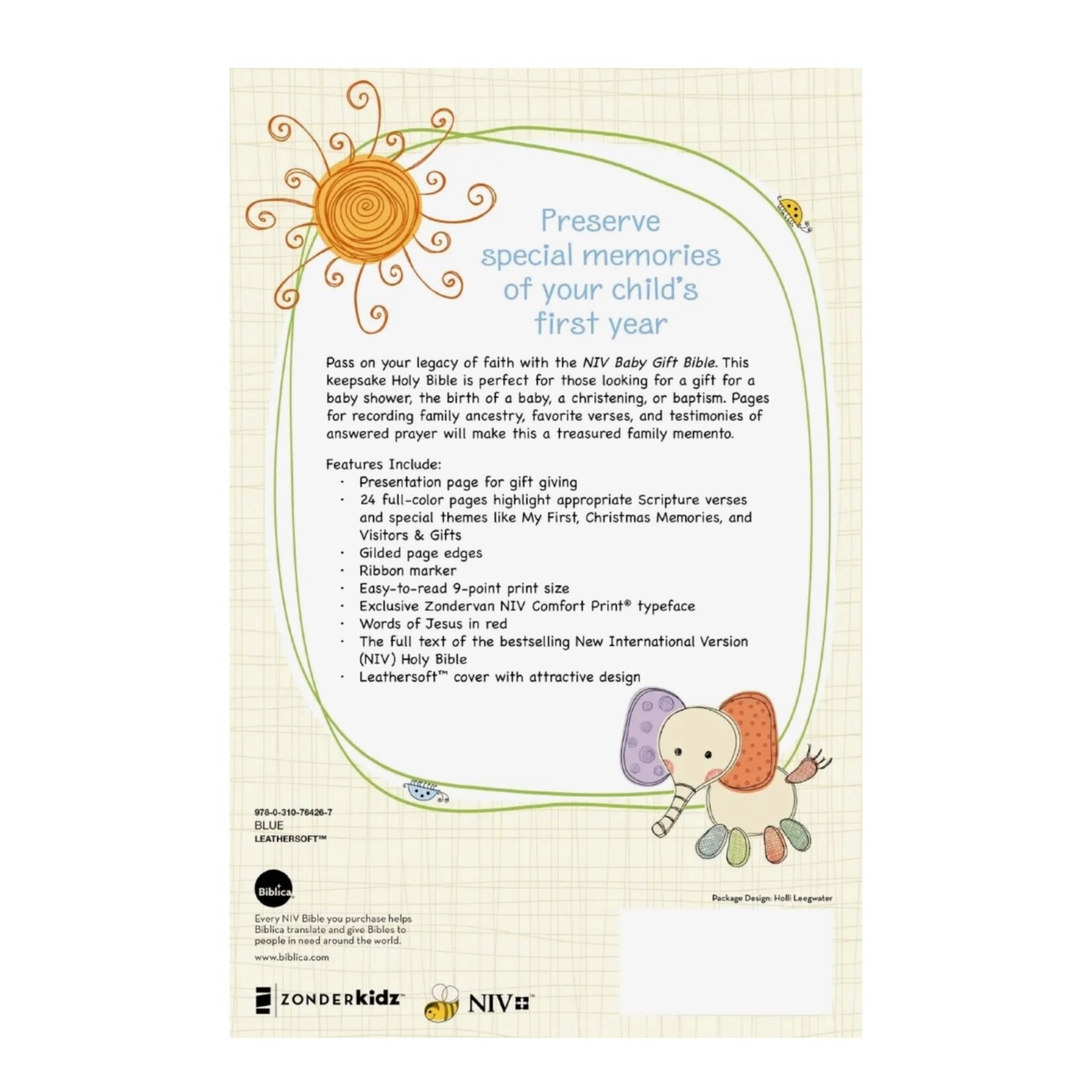 Preserve special memories of your child's first year

Pass on your legacy of faith with the NIV Baby Gift Bible. This keepsake Holy Bible is perfect for those looking for a gift for a baby shower, the birth of a baby, a christening, or baptism. Pages for recording family ancestry, favorite verses, and testimonies of answered prayer will make this a treasured family memento.

Features Include:
· Presentation page for gift giving
· 24 full-color pages highlight appropriate Scripture verses and special themes like My First, Christmas Memories, and Visitors & Gifts
· Gilded page edges
· Ribbon marker
· Easy-to-read 9-point print size
· Exclusive Zondervan NIV Comfort Print® typeface
· Words of Jesus in red
· The full text of the bestselling New International Version (NIV) Holy Bible
· Leathersoft™ cover with attractive design

978-0-310-76426-7
BLUE
LEATHERSOFT™

Biblica

Every NIV Bible you purchase helps Biblica translate and give Bibles to people in need around the world.

www.biblica.com

Package Design: Holli Leegwater

ZONDERkidz

NIV